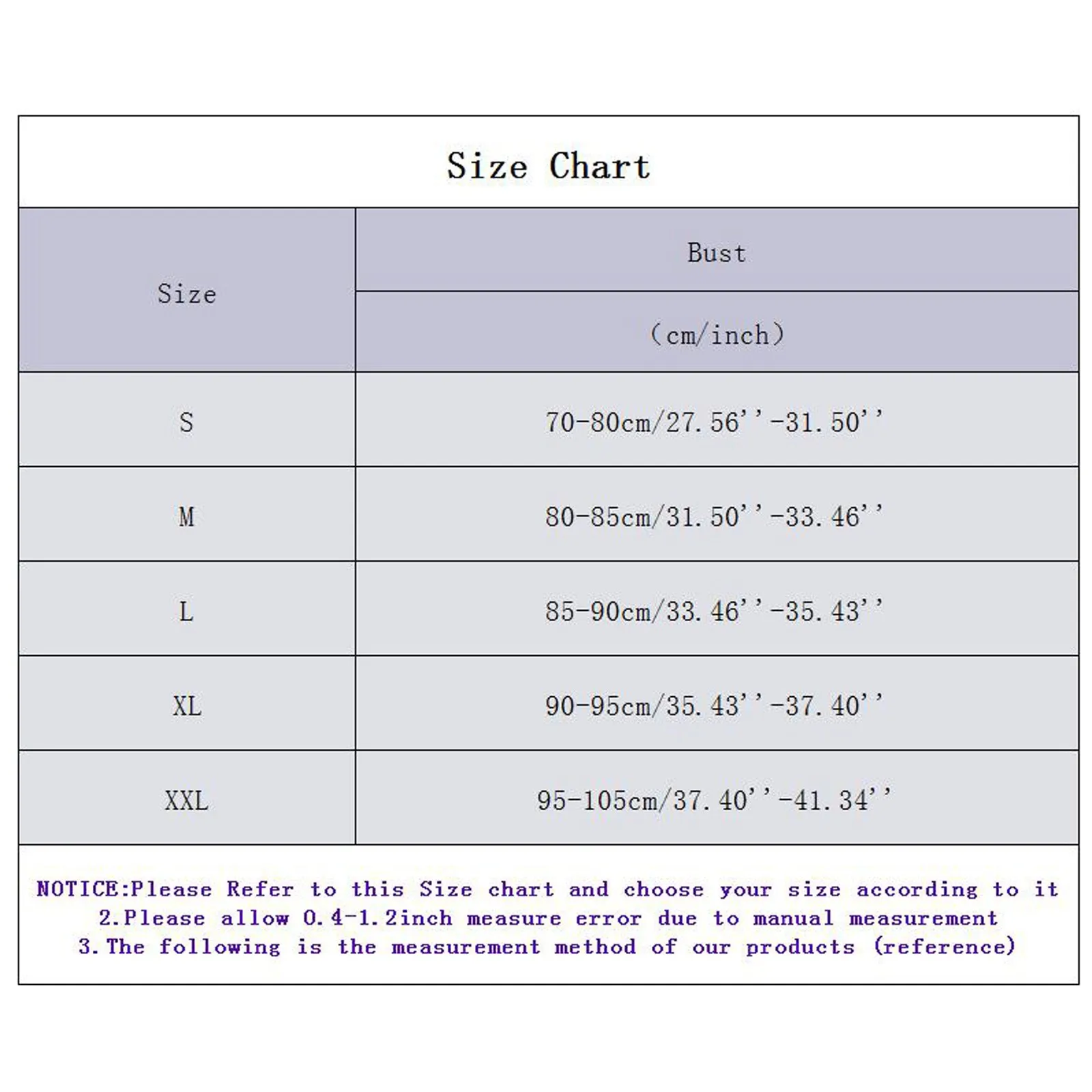 Size Chart

| Size | Bust (cm/inch) |
|---|---|
| S | 70-80cm/27.56''-31.50'' |
| M | 80-85cm/31.50''-33.46'' |
| L | 85-90cm/33.46''-35.43'' |
| XL | 90-95cm/35.43''-37.40'' |
| XXL | 95-105cm/37.40''-41.34'' |

NOTICE:Please Refer to this Size chart and choose your size according to it
2.Please allow 0.4-1.2inch measure error due to manual measurement
3.The following is the measurement method of our products (reference)